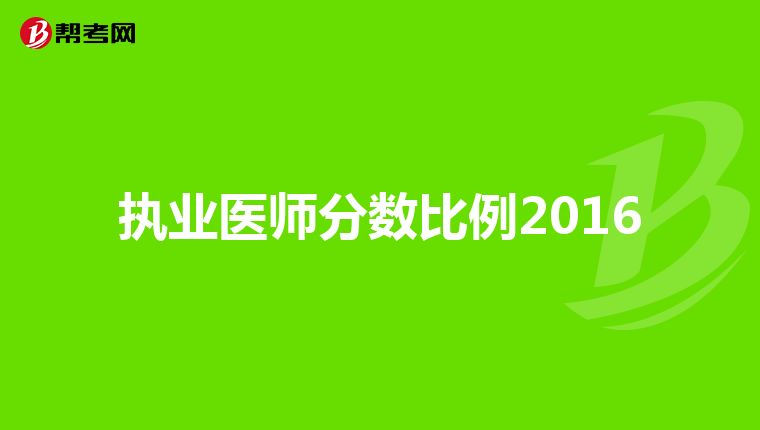 帮考网

执业医师分数比例2016